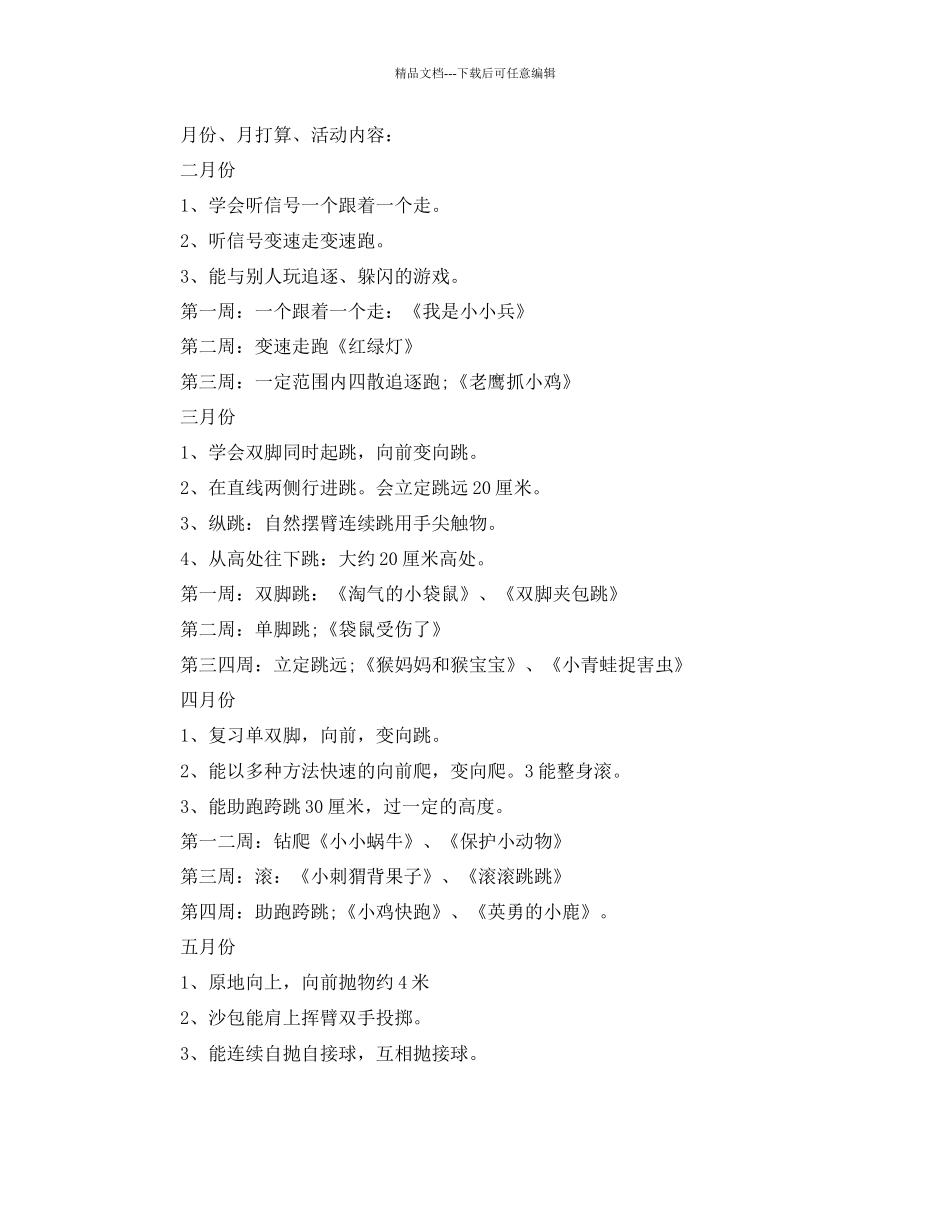 精品文档---下载后可任意编辑

月份、月打算、活动内容：

二月份

1、学会听信号一个跟着一个走。

2、听信号变速走变速跑。

3、能与别人玩追逐、躲闪的游戏。

第一周：一个跟着一个走：《我是小小兵》

第二周：变速走跑《红绿灯》

第三周：一定范围内四散追逐跑;《老鹰抓小鸡》

三月份

1、学会双脚同时起跳，向前变向跳。

2、在直线两侧行进跳。会立定跳远 20 厘米。

3、纵跳：自然摆臂连续跳用手尖触物。

4、从高处往下跳：大约 20 厘米高处。

第一周：双脚跳：《淘气的小袋鼠》、《双脚夹包跳》

第二周：单脚跳;《袋鼠受伤了》

第三四周：立定跳远;《猴妈妈和猴宝宝》、《小青蛙捉害虫》

四月份

1、复习单双脚，向前，变向跳。

2、能以多种方法快速的向前爬，变向爬。3 能整身滚。

3、能助跑跨跳 30 厘米，过一定的高度。

第一二周：钻爬《小小蜗牛》、《保护小动物》

第三周：滚：《小刺猬背果子》、《滚滚跳跳》

第四周：助跑跨跳;《小鸡快跑》、《英勇的小鹿》。

五月份

1、原地向上，向前抛物约 4 米

2、沙包能肩上挥臂双手投掷。

3、能连续自抛自接球，互相抛接球。